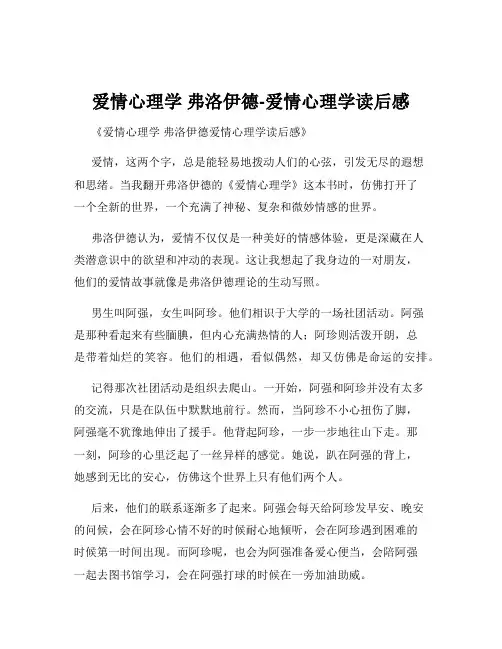 爱情心理学 弗洛伊德-爱情心理学读后感

《爱情心理学 弗洛伊德爱情心理学读后感》

爱情，这两个字，总是能轻易地拨动人们的心弦，引发无尽的遐想和思绪。当我翻开弗洛伊德的《爱情心理学》这本书时，仿佛打开了一个全新的世界，一个充满了神秘、复杂和微妙情感的世界。

弗洛伊德认为，爱情不仅仅是一种美好的情感体验，更是深藏在人类潜意识中的欲望和冲动的表现。这让我想起了我身边的一对朋友，他们的爱情故事就像是弗洛伊德理论的生动写照。

男生叫阿强，女生叫阿珍。他们相识于大学的一场社团活动。阿强是那种看起来有些腼腆，但内心充满热情的人；阿珍则活泼开朗，总是带着灿烂的笑容。他们的相遇，看似偶然，却又仿佛是命运的安排。

记得那次社团活动是组织去爬山。一开始，阿强和阿珍并没有太多的交流，只是在队伍中默默地前行。然而，当阿珍不小心扭伤了脚，阿强毫不犹豫地伸出了援手。他背起阿珍，一步一步地往山下走。那一刻，阿珍的心里泛起了一丝异样的感觉。她说，趴在阿强的背上，她感到无比的安心，仿佛这个世界上只有他们两个人。

后来，他们的联系逐渐多了起来。阿强会每天给阿珍发早安、晚安的问候，会在阿珍心情不好的时候耐心地倾听，会在阿珍遇到困难的时候第一时间出现。而阿珍呢，也会为阿强准备爱心便当，会陪阿强一起去图书馆学习，会在阿强打球的时候在一旁加油助威。